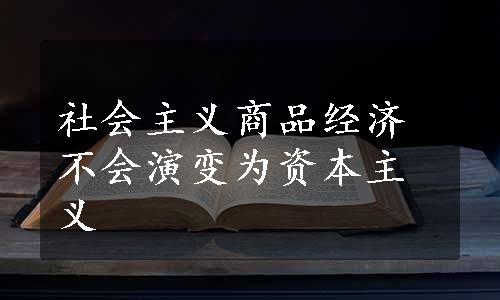 社会主义商品经济不会演变为资本主义